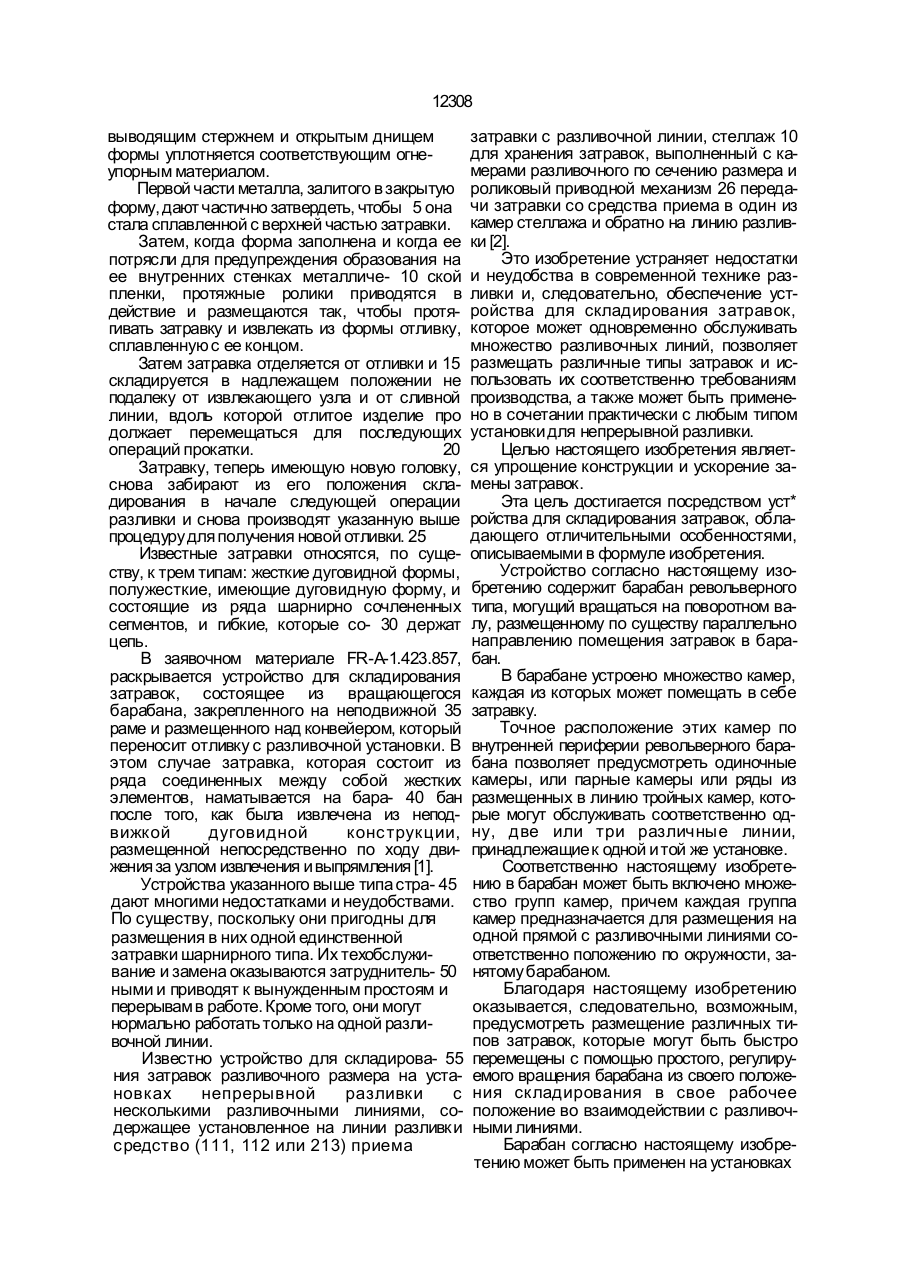 12308

выводящим стержнем и открытым днищем формы уплотняется соответствующим огнеупорным материалом.

Первой части металла, залитого в закрытую форму, дают частично затвердеть, чтобы 5 она стала сплавленной с верхней частью затравки.

Затем, когда форма заполнена и когда ее потрясли для предупреждения образования на ее внутренних стенках металличе- 10 ской пленки, протяжные ролики приводятся в действие и размещаются так, чтобы протягивать затравку и извлекать из формы отливку, сплавленную с ее концом.

Затем затравка отделяется от отливки и 15 складируется в надлежащем положении не подалеку от извлекающего узла и от сливной линии, вдоль которой отлитое изделие про должает перемещаться для последующих операций прокатки. 20

Затравку, теперь имеющую новую головку, снова забирают из его положения складирования в начале следующей операции разливки и снова производят указанную выше процедуру для получения новой отливки. 25

Известные затравки относятся, по существу, к трем типам: жесткие дуговидной формы, полужесткие, имеющие дуговидную форму, и состоящие из ряда шарнирно сочлененных сегментов, и гибкие, которые со- 30 держат цепь.

В заявочном материале FR-A-1.423.857, раскрывается устройство для складирования затравок, состоящее из вращающегося барабана, закрепленного на неподвижной 35 раме и размещенного над конвейером, который переносит отливку с разливочной установки. В этом случае затравка, которая состоит из ряда соединенных между собой жестких элементов, наматывается на бара- 40 бан после того, как была извлечена из неподвижкой дуговидной конструкции, размещенной непосредственно по ходу движения за узлом извлечения и выпрямления [1].

Устройства указанного выше типа стра- 45 дают многими недостатками и неудобствами. По существу, поскольку они пригодны для размещения в них одной единственной затравки шарнирного типа. Их техобслуживание и замена оказываются затруднитель- 50 ными и приводят к вынужденным простоям и перерывам в работе. Кроме того, они могут нормально работать только на одной разливочной линии.

Известно устройство для складирова- 55 ния затравок разливочного размера на установках непрерывной разливки с несколькими разливочными линиями, содержащее установленное на линии разливки средство (111, 112 или 213) приема затравки с разливочной линии, стеллаж 10 для хранения затравок, выполненный с камерами разливочного по сечению размера и роликовый приводной механизм 26 передачи затравки со средства приема в один из камер стеллажа и обратно на линию разливки [2].

Это изобретение устраняет недостатки и неудобства в современной технике разливки и, следовательно, обеспечение устройства для складирования затравок, которое может одновременно обслуживать множество разливочных линий, позволяет размещать различные типы затравок и использовать их соответственно требованиям производства, а также может быть применено в сочетании практически с любым типом установки для непрерывной разливки.

Целью настоящего изобретения является упрощение конструкции и ускорение замены затравок.

Эта цель достигается посредством уст* ройства для складирования затравок, обладающего отличительными особенностями, описываемыми в формуле изобретения.

Устройство согласно настоящему изобретению содержит барабан револьверного типа, могущий вращаться на поворотном валу, размещенному по существу параллельно направлению помещения затравок в барабан.

В барабане устроено множество камер, каждая из которых может помещать в себе затравку.

Точное расположение этих камер по внутренней периферии револьверного барабана позволяет предусмотреть одиночные камеры, или парные камеры или ряды из размещенных в линию тройных камер, которые могут обслуживать соответственно одну, две или три различные линии, принадлежащие к одной и той же установке.

Соответственно настоящему изобретению в барабан может быть включено множество групп камер, причем каждая группа камер предназначается для размещения на одной прямой с разливочными линиями соответственно положению по окружности, занятому барабаном.

Благодаря настоящему изобретению оказывается, следовательно, возможным, предусмотреть размещение различных типов затравок, которые могут быть быстро перемещены с помощью простого, регулируемого вращения барабана из своего положения складирования в свое рабочее положение во взаимодействии с разливочными линиями.

Барабан согласно настоящему изобретению может быть применен на установках